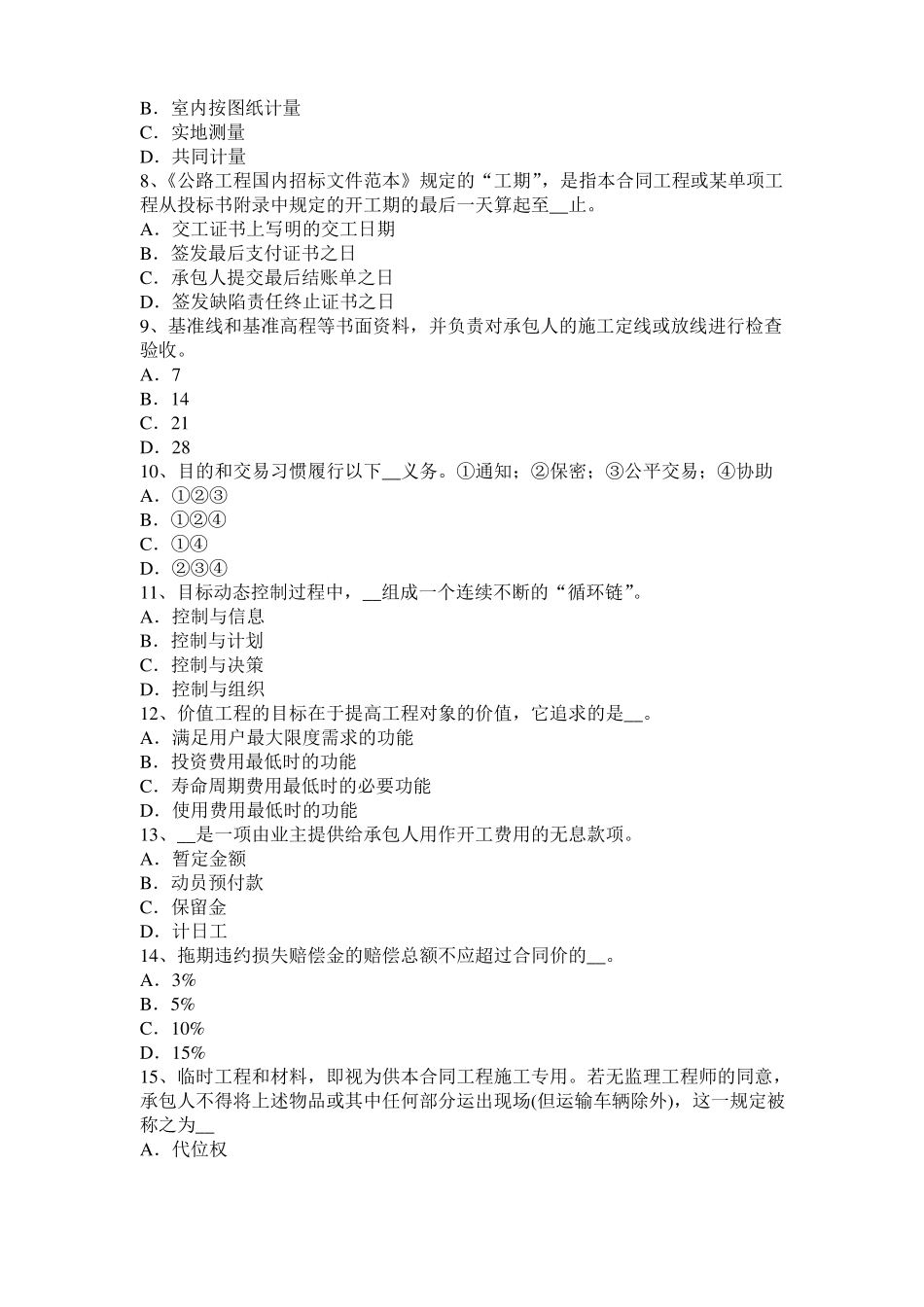 B．室内按图纸计量
C．实地测量
D．共同计量
8、《公路工程国内招标文件范本》规定的“工期”，是指本合同工程或某单项工程从投标书附录中规定的开工期的最后一天算起至__止。
A．交工证书上写明的交工日期
B．签发最后支付证书之日
C．承包人提交最后结账单之日
D．签发缺陷责任终止证书之日
9、基准线和基准高程等书面资料，并负责对承包人的施工定线或放线进行检查验收。
A．7
B．14
C．21
D．28
10、目的和交易习惯履行以下__义务。①通知；②保密；③公平交易；④协助
A．①②③
B．①②④
C．①④
D．②③④
11、目标动态控制过程中，__组成一个连续不断的“循环链”。
A．控制与信息
B．控制与计划
C．控制与决策
D．控制与组织
12、价值工程的目标在于提高工程对象的价值，它追求的是__。
A．满足用户最大限度需求的功能
B．投资费用最低时的功能
C．寿命周期费用最低时的必要功能
D．使用费用最低时的功能
13、__是一项由业主提供给承包人用作开工费用的无息款项。
A．暂定金额
B．动员预付款
C．保留金
D．计日工
14、拖期违约损失赔偿金的赔偿总额不应超过合同价的__。
A．3%
B．5%
C．10%
D．15%
15、临时工程和材料，即视为供本合同工程施工专用。若无监理工程师的同意，承包人不得将上述物品或其中任何部分运出现场(但运输车辆除外)，这一规定被称之为__
A．代位权